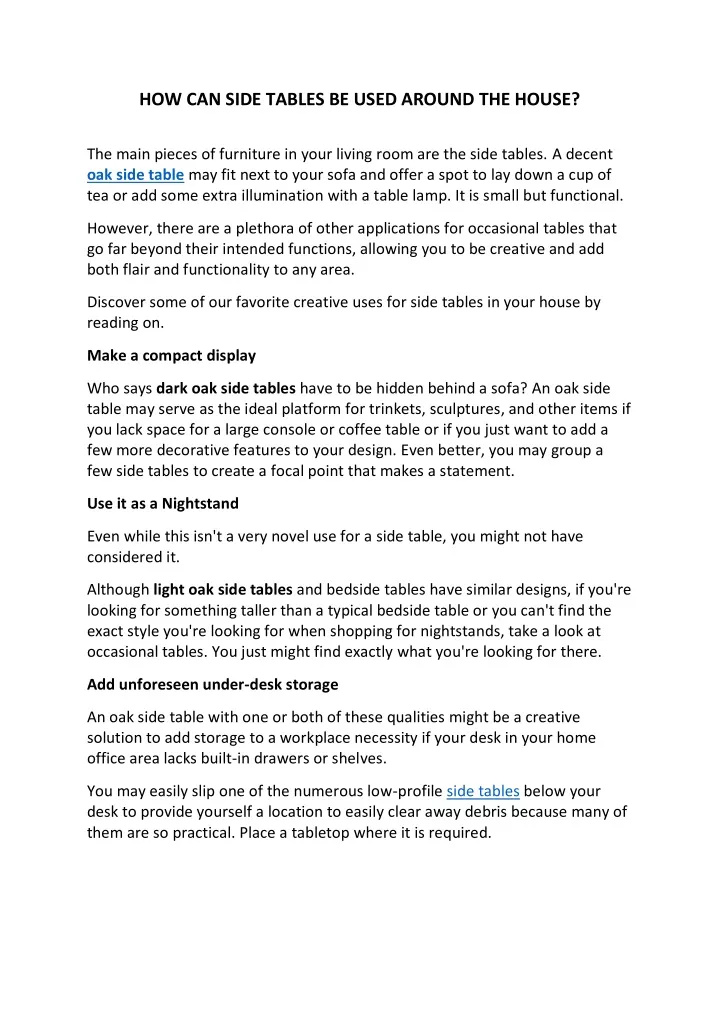 HOW CAN SIDE TABLES BE USED AROUND THE HOUSE?

The main pieces of furniture in your living room are the side tables. A decent oak side table may fit next to your sofa and offer a spot to lay down a cup of tea or add some extra illumination with a table lamp. It is small but functional.

However, there are a plethora of other applications for occasional tables that go far beyond their intended functions, allowing you to be creative and add both flair and functionality to any area.

Discover some of our favorite creative uses for side tables in your house by reading on.

Make a compact display

Who says dark oak side tables have to be hidden behind a sofa? An oak side table may serve as the ideal platform for trinkets, sculptures, and other items if you lack space for a large console or coffee table or if you just want to add a few more decorative features to your design. Even better, you may group a few side tables to create a focal point that makes a statement.

Use it as a Nightstand

Even while this isn't a very novel use for a side table, you might not have considered it.

Although light oak side tables and bedside tables have similar designs, if you're looking for something taller than a typical bedside table or you can't find the exact style you're looking for when shopping for nightstands, take a look at occasional tables. You just might find exactly what you're looking for there.

Add unforeseen under-desk storage

An oak side table with one or both of these qualities might be a creative solution to add storage to a workplace necessity if your desk in your home office area lacks built-in drawers or shelves.

You may easily slip one of the numerous low-profile side tables below your desk to provide yourself a location to easily clear away debris because many of them are so practical. Place a tabletop where it is required.